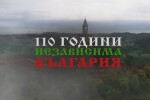 110 ГОДИНИ
НЕЗАВИСИМА
БЪЛГАРИЯ